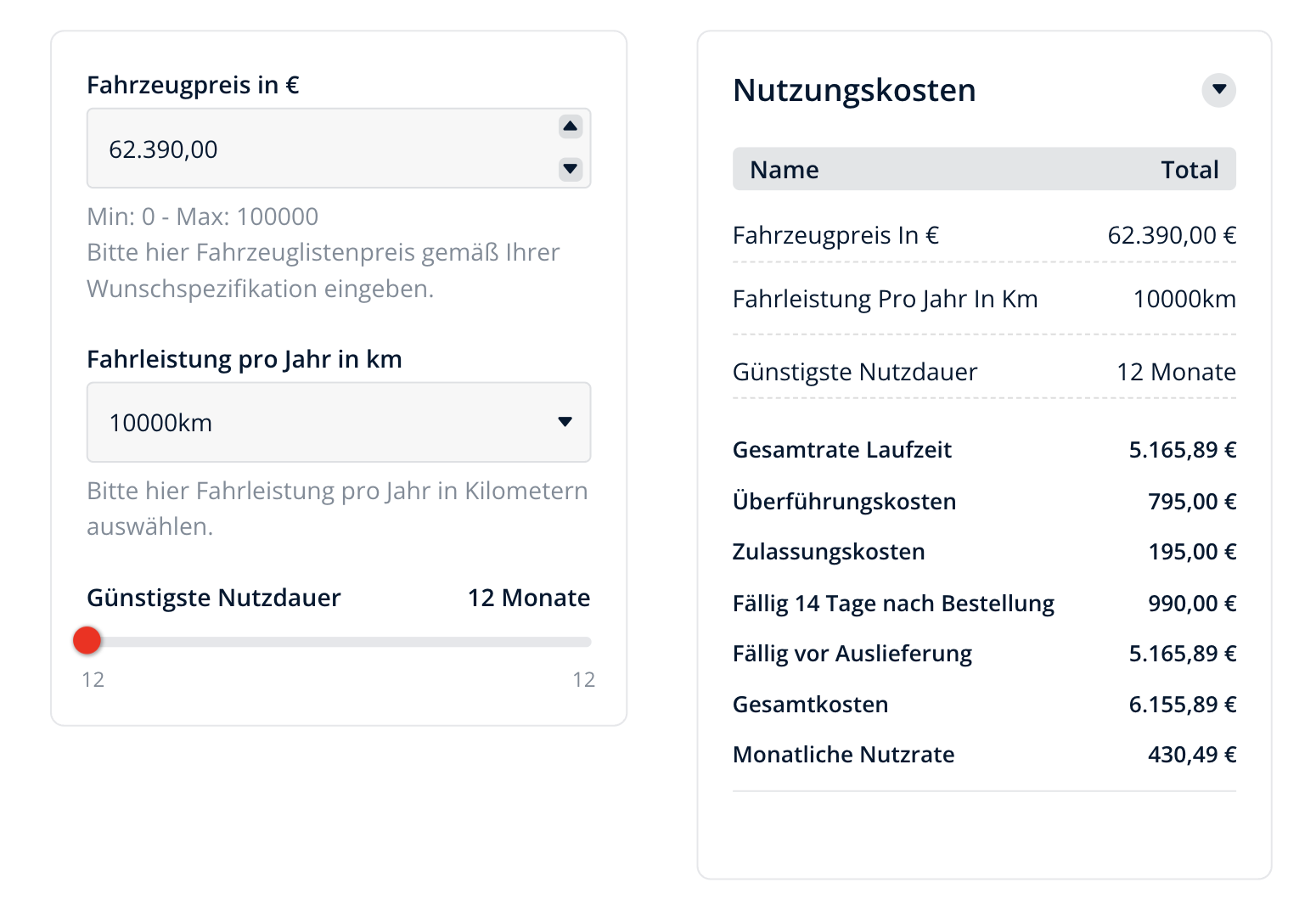 Fahrzeugpreis in €

62.390,00

Min: 0 - Max: 100000
Bitte hier Fahrzeuglistenpreis gemäß Ihrer Wunschspezifikation eingeben.

Fahrleistung pro Jahr in km

10000km

Bitte hier Fahrleistung pro Jahr in Kilometern auswählen.

Günstigste Nutzdauer 12 Monate

12 12

Nutzungskosten

| Name | Total |
|---|---|
| Fahrzeugpreis In € | 62.390,00 € |
| Fahrleistung Pro Jahr In Km | 10000km |
| Günstigste Nutzdauer | 12 Monate |
| Gesamtrate Laufzeit | 5.165,89 € |
| Überführungskosten | 795,00 € |
| Zulassungskosten | 195,00 € |
| Fällig 14 Tage nach Bestellung | 990,00 € |
| Fällig vor Auslieferung | 5.165,89 € |
| Gesamtkosten | 6.155,89 € |
| Monatliche Nutzrate | 430,49 € |